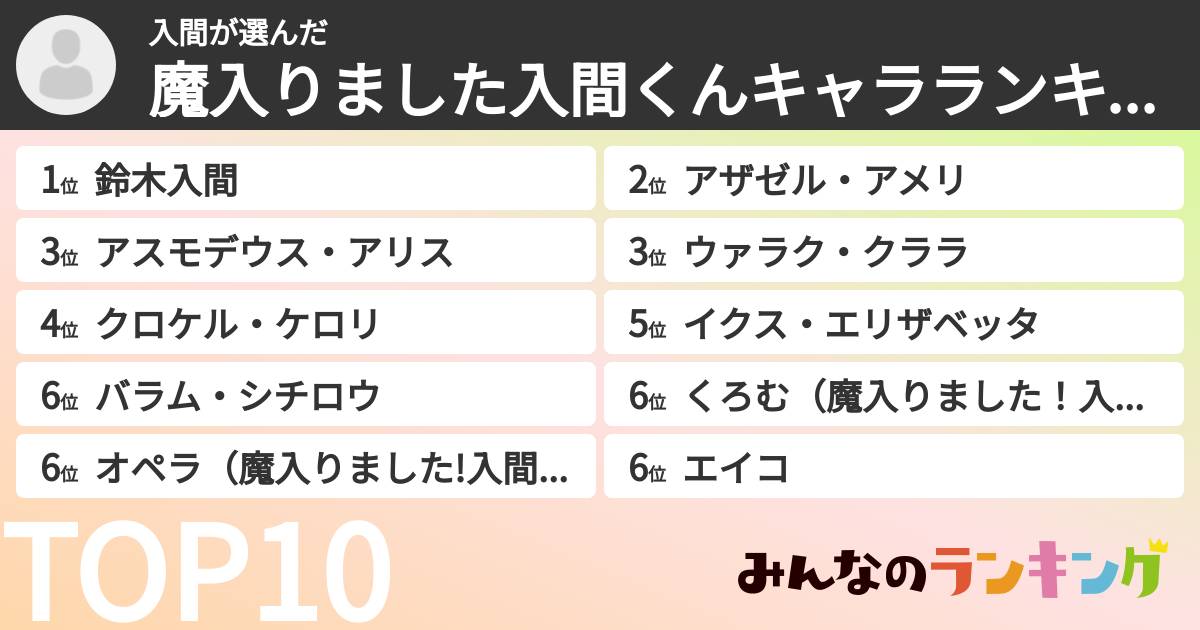 入間が選んだ
魔入りました入間くんキャラランキ...

1位 鈴木入間
2位 アザゼル・アメリ
3位 アスモデウス・アリス
3位 ウァラク・クララ
4位 クロケル・ケロリ
5位 イクス・エリザベッタ
6位 バラム・シチロウ
6位 くろむ（魔入りました！入...
6位 オペラ（魔入りました!入間...
6位 エイコ

TOP10

みんなのランキング